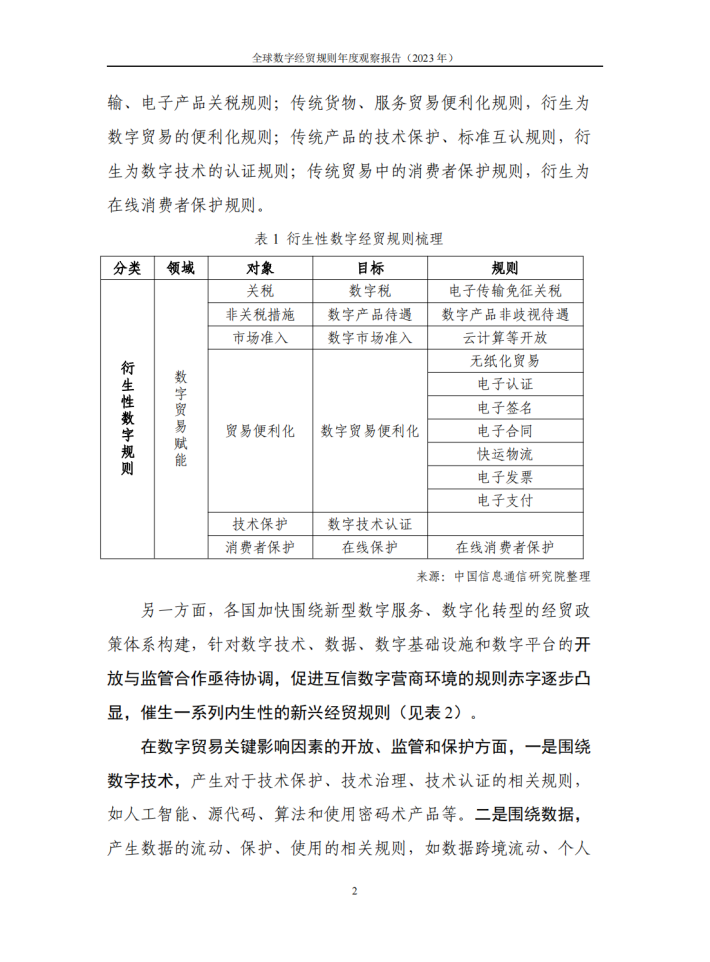 全球数字经贸规则年度观察报告（2023 年）

输、电子产品关税规则；传统货物、服务贸易便利化规则，衍生为数字贸易的便利化规则；传统产品的技术保护、标准互认规则，衍生为数字技术的认证规则；传统贸易中的消费者保护规则，衍生为在线消费者保护规则。

表 1 衍生性数字经贸规则梳理

| 分类 | 领域 | 对象 | 目标 | 规则 |
|---|---|---|---|---|
| 衍生性数字规则 | 数字贸易赋能 | 关税 | 数字税 | 电子传输免征关税 |
| | | 非关税措施 | 数字产品待遇 | 数字产品非歧视待遇 |
| | | 市场准入 | 数字市场准入 | 云计算等开放 |
| | | 贸易便利化 | 数字贸易便利化 | 无纸化贸易 |
| | | | | 电子认证 |
| | | | | 电子签名 |
| | | | | 电子合同 |
| | | | | 快运物流 |
| | | | | 电子发票 |
| | | | | 电子支付 |
| | | 技术保护 | 数字技术认证 | |
| | | 消费者保护 | 在线保护 | 在线消费者保护 |

来源：中国信息通信研究院整理

另一方面，各国加快围绕新型数字服务、数字化转型的经贸政策体系构建，针对数字技术、数据、数字基础设施和数字平台的开放与监管合作亟待协调，促进互信数字营商环境的规则赤字逐步凸显，催生一系列内生性的新兴经贸规则（见表 2）。

在数字贸易关键影响因素的开放、监管和保护方面，一是围绕数字技术，产生对于技术保护、技术治理、技术认证的相关规则，如人工智能、源代码、算法和使用密码术产品等。二是围绕数据，产生数据的流动、保护、使用的相关规则，如数据跨境流动、个人

2